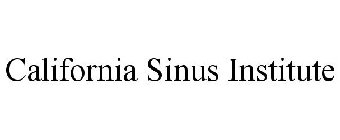 California Sinus Institute